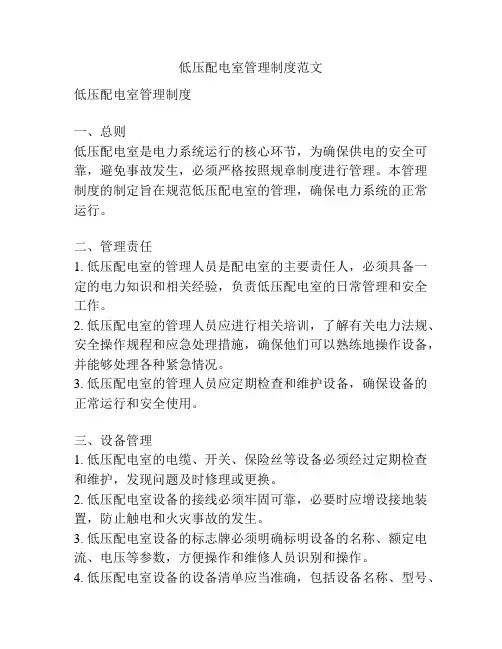 低压配电室管理制度范文

低压配电室管理制度

一、总则
低压配电室是电力系统运行的核心环节，为确保供电的安全可靠，避免事故发生，必须严格按照规章制度进行管理。本管理制度的制定旨在规范低压配电室的管理，确保电力系统的正常运行。

二、管理责任
1. 低压配电室的管理人员是配电室的主要责任人，必须具备一定的电力知识和相关经验，负责低压配电室的日常管理和安全工作。
2. 低压配电室的管理人员应进行相关培训，了解有关电力法规、安全操作规程和应急处理措施，确保他们可以熟练地操作设备，并能够处理各种紧急情况。
3. 低压配电室的管理人员应定期检查和维护设备，确保设备的正常运行和安全使用。

三、设备管理
1. 低压配电室的电缆、开关、保险丝等设备必须经过定期检查和维护，发现问题及时修理或更换。
2. 低压配电室设备的接线必须牢固可靠，必要时应增设接地装置，防止触电和火灾事故的发生。
3. 低压配电室设备的标志牌必须明确标明设备的名称、额定电流、电压等参数，方便操作和维修人员识别和操作。
4. 低压配电室设备的设备清单应当准确，包括设备名称、型号、